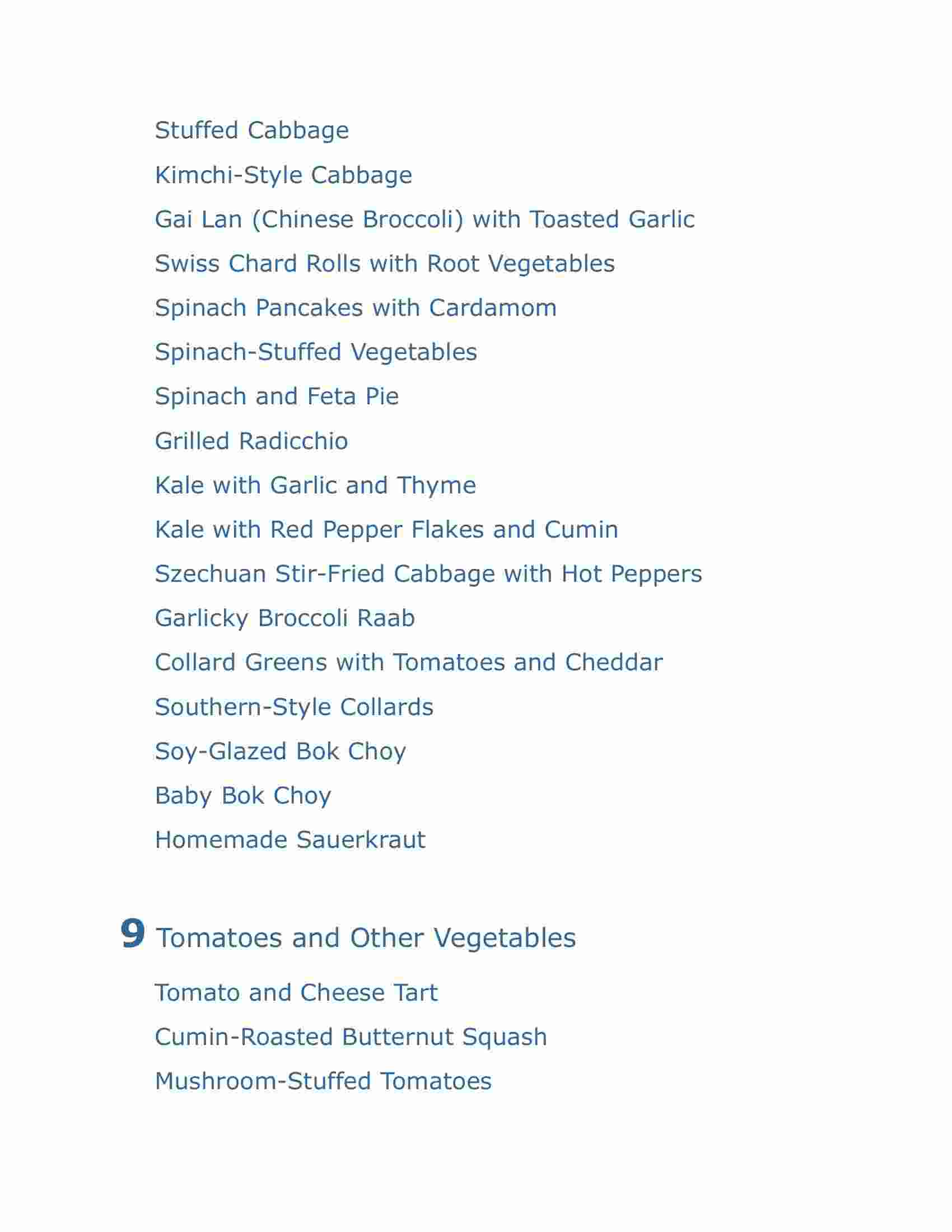 Stuffed Cabbage

Kimchi-Style Cabbage

Gai Lan (Chinese Broccoli) with Toasted Garlic

Swiss Chard Rolls with Root Vegetables

Spinach Pancakes with Cardamom

Spinach-Stuffed Vegetables

Spinach and Feta Pie

Grilled Radicchio

Kale with Garlic and Thyme

Kale with Red Pepper Flakes and Cumin

Szechuan Stir-Fried Cabbage with Hot Peppers

Garlicky Broccoli Raab

Collard Greens with Tomatoes and Cheddar

Southern-Style Collards

Soy-Glazed Bok Choy

Baby Bok Choy

Homemade Sauerkraut

9 Tomatoes and Other Vegetables

Tomato and Cheese Tart

Cumin-Roasted Butternut Squash

Mushroom-Stuffed Tomatoes